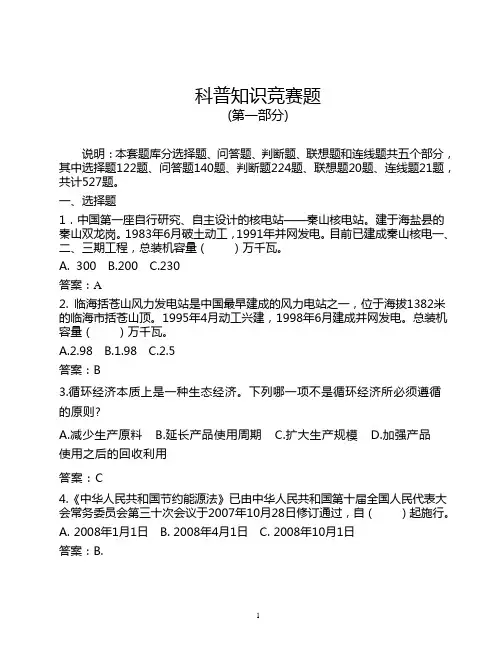 科普知识竞赛题
(第一部分)

说明：本套题库分选择题、问答题、判断题、联想题和连线题共五个部分，其中选择题122题、问答题140题、判断题224题、联想题20题、连线题21题，共计527题。

一、选择题

1．中国第一座自行研究、自主设计的核电站——秦山核电站。建于海盐县的秦山双龙岗。1983年6月破土动工，1991年并网发电。目前已建成秦山核电一、二、三期工程，总装机容量（　　）万千瓦。

A. 300　B.200　C.230

答案：A

2. 临海括苍山风力发电站是中国最早建成的风力电站之一，位于海拔1382米的临海市括苍山顶。1995年4月动工兴建，1998年6月建成并网发电。总装机容量（　　）万千瓦。

A.2.98　B.1.98　C.2.5

答案：B

3.循环经济本质上是一种生态经济。下列哪一项不是循环经济所必须遵循的原则?

A.减少生产原料　B.延长产品使用周期　C.扩大生产规模　D.加强产品使用之后的回收利用

答案：C

4.《中华人民共和国节约能源法》已由中华人民共和国第十届全国人民代表大会常务委员会第三十次会议于2007年10月28日修订通过，自（　　）起施行。

A. 2008年1月1日　B. 2008年4月1日　C. 2008年10月1日

答案：B.

1